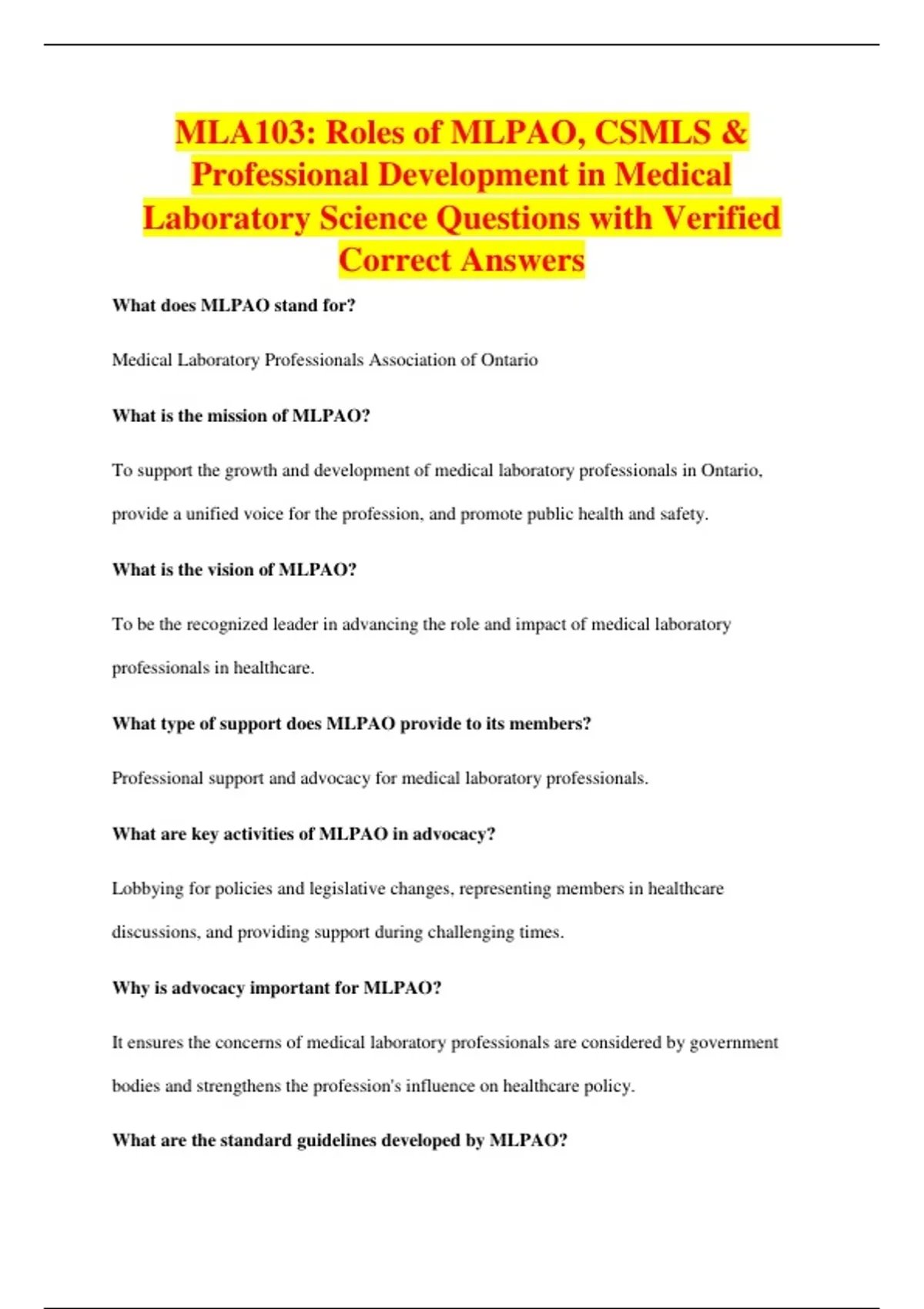 MLA103: Roles of MLPAO, CSMLS & Professional Development in Medical Laboratory Science Questions with Verified Correct Answers

What does MLPAO stand for?

Medical Laboratory Professionals Association of Ontario

What is the mission of MLPAO?

To support the growth and development of medical laboratory professionals in Ontario, provide a unified voice for the profession, and promote public health and safety.

What is the vision of MLPAO?

To be the recognized leader in advancing the role and impact of medical laboratory professionals in healthcare.

What type of support does MLPAO provide to its members?

Professional support and advocacy for medical laboratory professionals.

What are key activities of MLPAO in advocacy?

Lobbying for policies and legislative changes, representing members in healthcare discussions, and providing support during challenging times.

Why is advocacy important for MLPAO?

It ensures the concerns of medical laboratory professionals are considered by government bodies and strengthens the profession's influence on healthcare policy.

What are the standard guidelines developed by MLPAO?